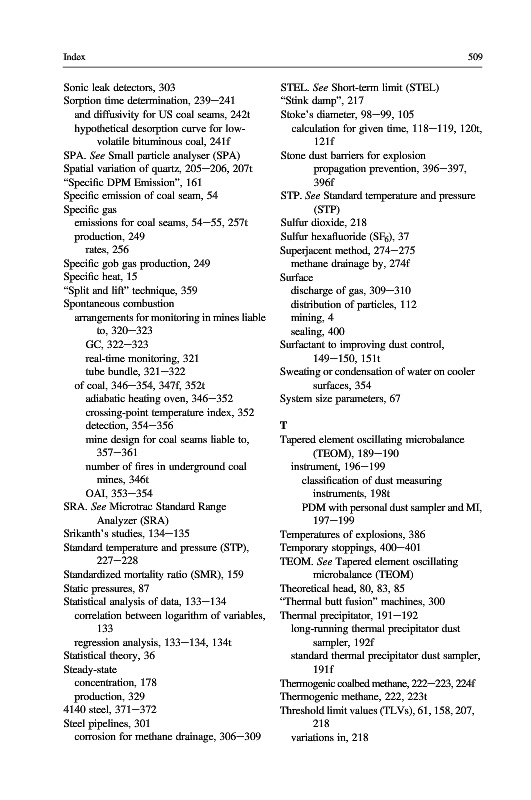 Index

509

Sonic leak detectors, 303
Sorption time determination, 239–241
and diffusivity for US coal seams, 242t
hypothetical desorption curve for low-volatile bituminous coal, 241f
SPA. See Small particle analyser (SPA)
Spatial variation of quartz, 205–206, 207t
"Specific DPM Emission", 161
Specific emission of coal seam, 54
Specific gas
emissions for coal seams, 54–55, 257t
production, 249
rates, 256
Specific gob gas production, 249
Specific heat, 15
"Split and lift" technique, 359
Spontaneous combustion
arrangements for monitoring in mines liable to, 320–323
GC, 322–323
real-time monitoring, 321
tube bundle, 321–322
of coal, 346–354, 347f, 352t
adiabatic heating oven, 346–352
crossing-point temperature index, 352
detection, 354–356
mine design for coal seams liable to, 357–361
number of fires in underground coal mines, 346t
OAI, 353–354
SRA. See Microtrac Standard Range Analyzer (SRA)
Srikanth's studies, 134–135
Standard temperature and pressure (STP), 227–228
Standardized mortality ratio (SMR), 159
Static pressures, 87
Statistical analysis of data, 133–134
correlation between logarithm of variables, 133
regression analysis, 133–134, 134t
Statistical theory, 36
Steady-state
concentration, 178
production, 329
4140 steel, 371–372
Steel pipelines, 301
corrosion for methane drainage, 306–309

STEL. See Short-term limit (STEL)
"Stink damp", 217
Stoke's diameter, 98–99, 105
calculation for given time, 118–119, 120t, 121f
Stone dust barriers for explosion propagation prevention, 396–397, 396f
STP. See Standard temperature and pressure (STP)
Sulfur dioxide, 218
Sulfur hexafluoride ($SF_6$), 37
Superjacent method, 274–275
methane drainage by, 274f
Surface
discharge of gas, 309–310
distribution of particles, 112
mining, 4
sealing, 400
Surfactant to improving dust control, 149–150, 151t
Sweating or condensation of water on cooler surfaces, 354
System size parameters, 67

T
Tapered element oscillating microbalance (TEOM), 189–190
instrument, 196–199
classification of dust measuring instruments, 198t
PDM with personal dust sampler and MI, 197–199
Temperatures of explosions, 386
Temporary stoppings, 400–401
TEOM. See Tapered element oscillating microbalance (TEOM)
Theoretical head, 80, 83, 85
"Thermal butt fusion" machines, 300
Thermal precipitator, 191–192
long-running thermal precipitator dust sampler, 192f
standard thermal precipitator dust sampler, 191f
Thermogenic coalbed methane, 222–223, 224f
Thermogenic methane, 222, 223t
Threshold limit values (TLVs), 61, 158, 207, 218
variations in, 218